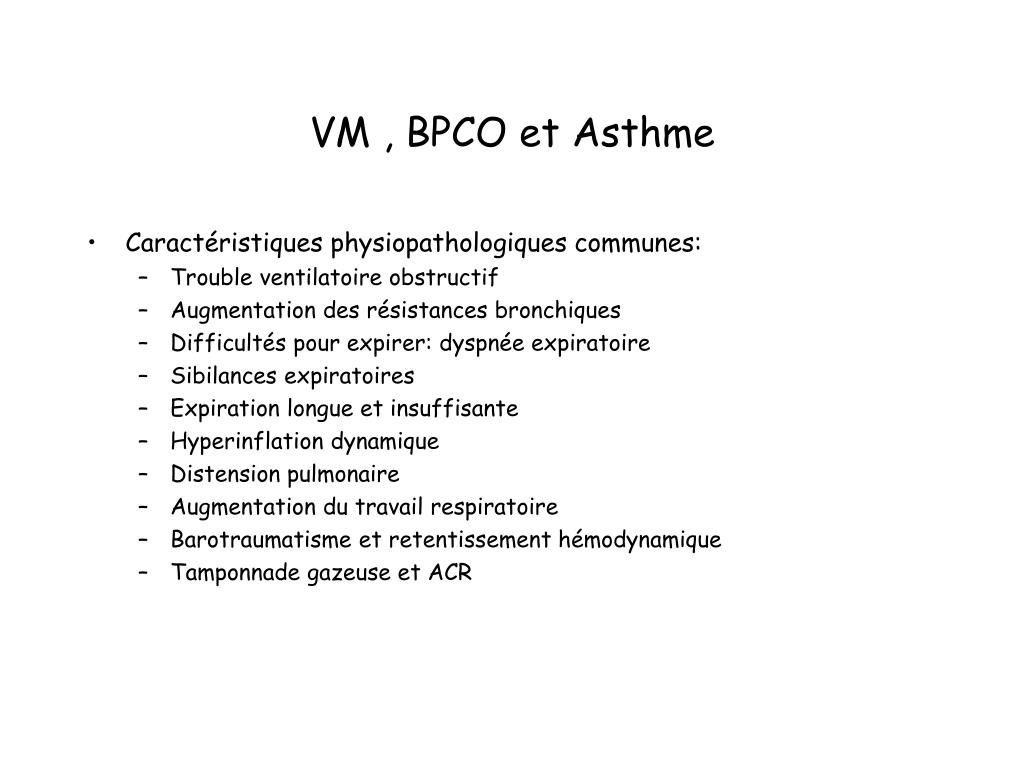 VM , BPCO et Asthme

• Caractéristiques physiopathologiques communes:
– Trouble ventilatoire obstructif
– Augmentation des résistances bronchiques
– Difficultés pour expirer: dyspnée expiratoire
– Sibilances expiratoires
– Expiration longue et insuffisante
– Hyperinflation dynamique
– Distension pulmonaire
– Augmentation du travail respiratoire
– Barotraumatisme et retentissement hémodynamique
– Tamponnade gazeuse et ACR